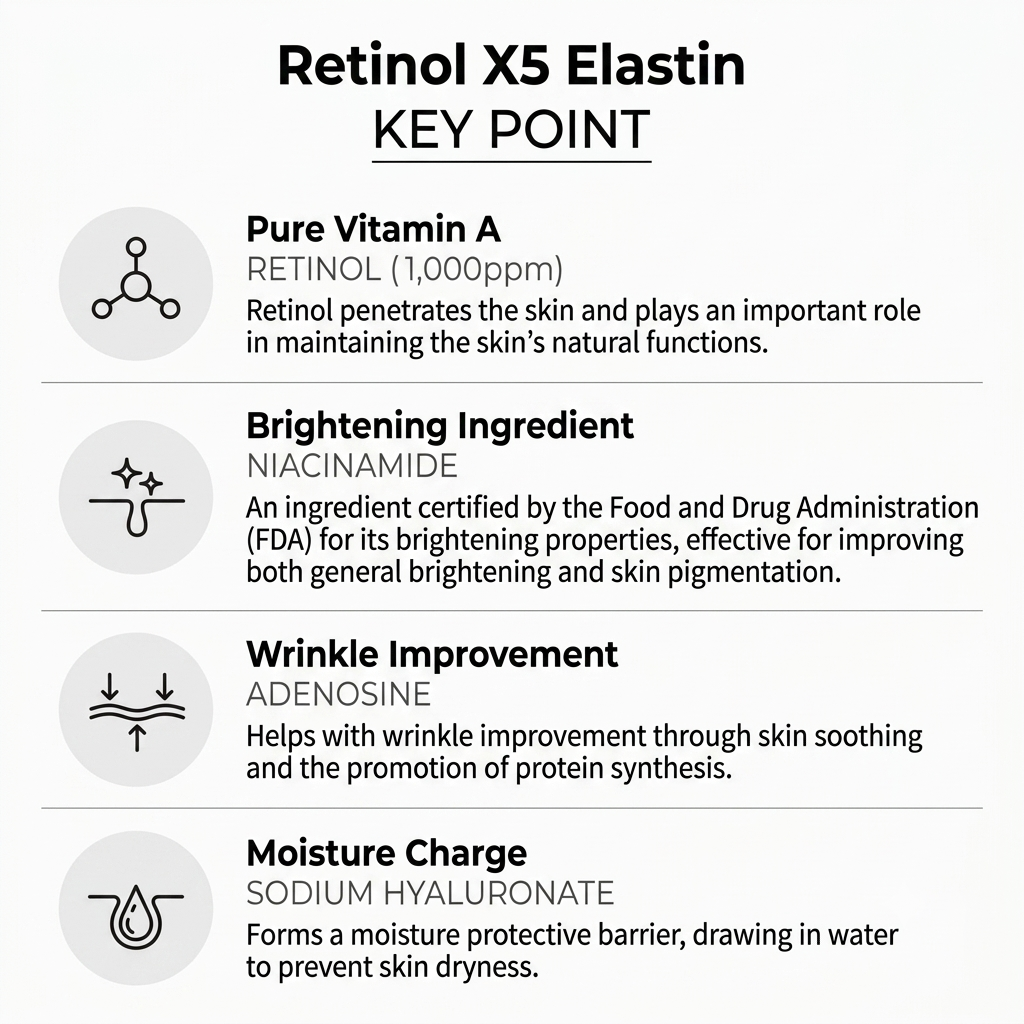 Retinol X5 Elastin
KEY POINT

Pure Vitamin A
RETINOL (1,000ppm)
Retinol penetrates the skin and plays an important role in maintaining the skin's natural functions.

Brightening Ingredient
NIACINAMIDE
An ingredient certified by the Food and Drug Administration (FDA) for its brightening properties, effective for improving both general brightening and skin pigmentation.

Wrinkle Improvement
ADENOSINE
Helps with wrinkle improvement through skin soothing and the promotion of protein synthesis.

Moisture Charge
SODIUM HYALURONATE
Forms a moisture protective barrier, drawing in water to prevent skin dryness.